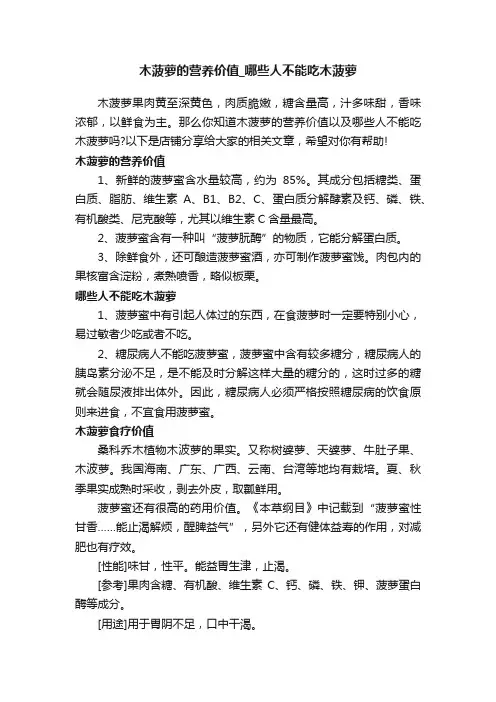 木菠萝的营养价值_哪些人不能吃木菠萝

木菠萝果肉黄至深黄色，肉质脆嫩，糖含量高，汁多味甜，香味浓郁，以鲜食为主。那么你知道木菠萝的营养价值以及哪些人不能吃木菠萝吗?以下是店铺分享给大家的相关文章，希望对你有帮助!

木菠萝的营养价值

1、新鲜的菠萝蜜含水量较高，约为 85%。其成分包括糖类、蛋白质、脂肪、维生素 A、B1、B2、C、蛋白质分解酵素及钙、磷、铁、有机酸类、尼克酸等，尤其以维生素 C 含量最高。

2、菠萝蜜含有一种叫“菠萝朊酶”的物质，它能分解蛋白质。

3、除鲜食外，还可酿造菠萝蜜酒，亦可制作菠萝蜜饯。肉包内的果核富含淀粉，煮熟喷香，略似板栗。

哪些人不能吃木菠萝

1、菠萝蜜中有引起人体过的东西，在食菠萝时一定要特别小心，易过敏者少吃或者不吃。

2、糖尿病人不能吃菠萝蜜，菠萝蜜中含有较多糖分，糖尿病人的胰岛素分泌不足，是不能及时分解这样大量的糖分的，这时过多的糖就会随尿液排出体外。因此，糖尿病人必须严格按照糖尿病的饮食原则来进食，不宜食用菠萝蜜。

木菠萝食疗价值

桑科乔木植物木波萝的果实。又称树婆萝、天婆萝、牛肚子果、木波萝。我国海南、广东、广西、云南、台湾等地均有栽培。夏、秋季果实成熟时采收，剥去外皮，取瓤鲜用。

菠萝蜜还有很高的药用价值。《本草纲目》中记载到“菠萝蜜性甘香......能止渴解烦，醒脾益气”，另外它还有健体益寿的作用，对减肥也有疗效。

[性能]味甘，性平。能益胃生津，止渴。

[参考]果肉含糖、有机酸、维生素 C、钙、磷、铁、钾、菠萝蛋白酶等成分。

[用途]用于胃阴不足，口中干渴。